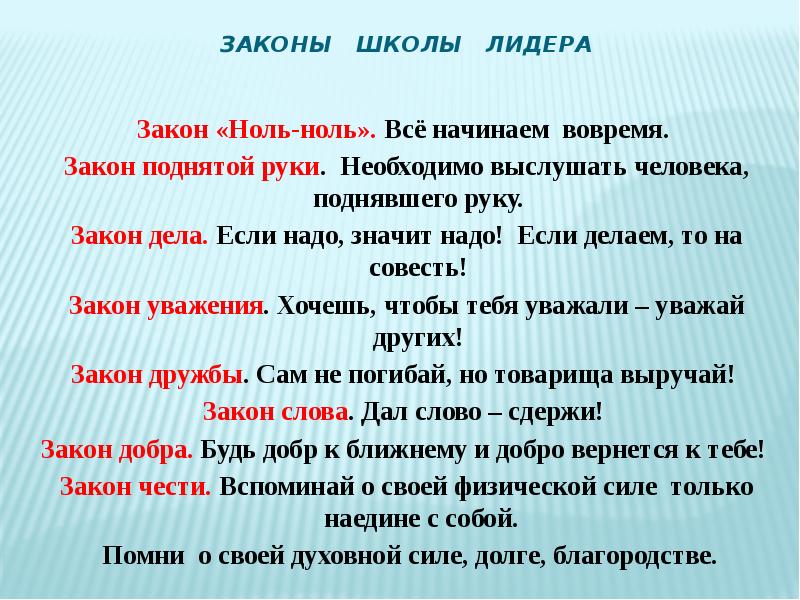 ЗАКОНЫ ШКОЛЫ ЛИДЕРА

Закон «Ноль-ноль». Всё начинаем вовремя.

Закон поднятой руки. Необходимо выслушать человека, поднявшего руку.

Закон дела. Если надо, значит надо! Если делаем, то на совесть!

Закон уважения. Хочешь, чтобы тебя уважали – уважай других!

Закон дружбы. Сам не погибай, но товарища выручай!

Закон слова. Дал слово – сдержи!

Закон добра. Будь добр к ближнему и добро вернется к тебе!

Закон чести. Вспоминай о своей физической силе только наедине с собой.

Помни о своей духовной силе, долге, благородстве.